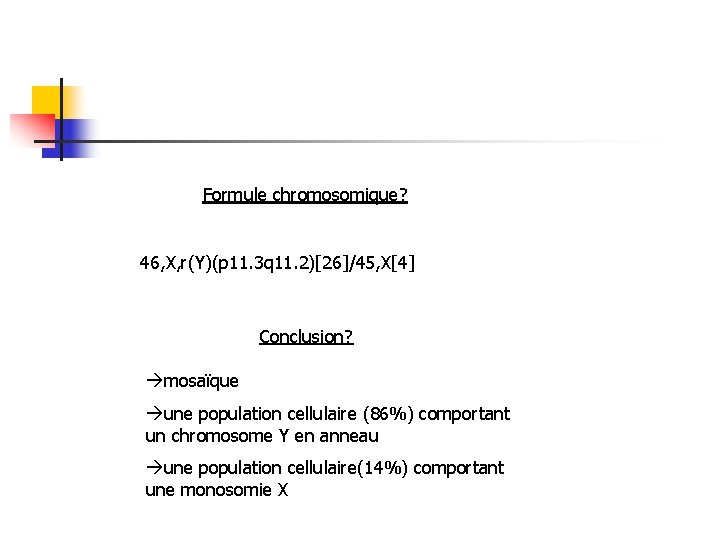 Formule chromosomique?

46,X,r(Y)(p11.3q11.2)[26]/45,X[4]

Conclusion?

→mosaïque

→une population cellulaire (86%) comportant un chromosome Y en anneau

→une population cellulaire(14%) comportant une monosomie X